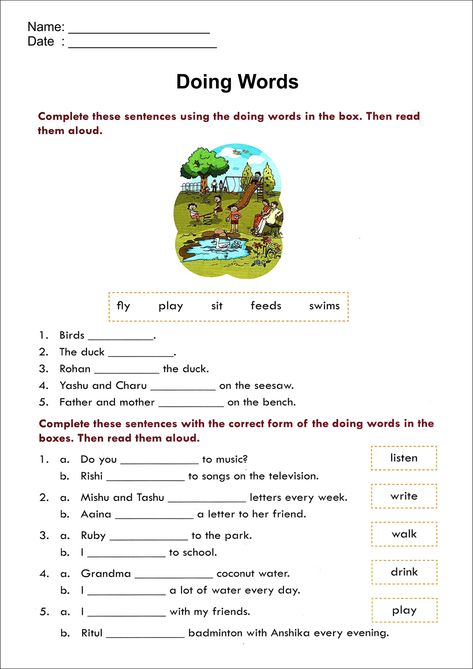 Name: ____________________
Date : ____________________

Doing Words

Complete these sentences using the doing words in the box. Then read them aloud.

fly play sit feeds swims

1. Birds __________.
2. The duck __________.
3. Rohan __________ the duck.
4. Yashu and Charu __________ on the seesaw.
5. Father and mother __________ on the bench.

Complete these sentences with the correct form of the doing words in the boxes. Then read them aloud.

1. a. Do you ____________ to music?
b. Rishi ____________ to songs on the television.
listen

2. a. Mishu and Tashu ____________ letters every week.
b. Aaina ____________ a letter to her friend.
write

3. a. Ruby ____________ to the park.
b. I ____________ to school.
walk

4. a. Grandma ____________ coconut water.
b. I ____________ a lot of water every day.
drink

5. a. I ____________ with my friends.
b. Ritul ____________ badminton with Anshika every evening.
play